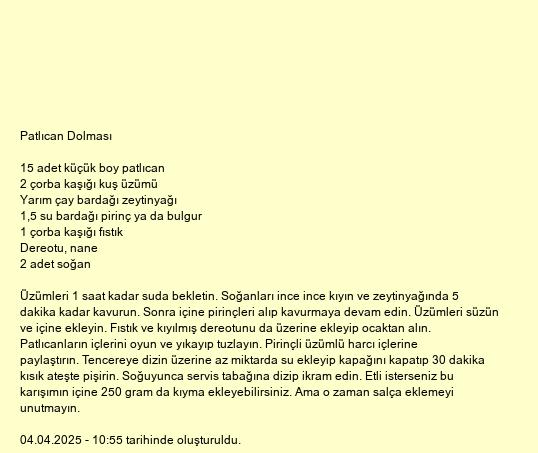 Patlıcan Dolması

15 adet küçük boy patlıcan
2 çorba kaşığı kuş üzümü
Yarım çay bardağı zeytinyağı
1,5 su bardağı pirinç ya da bulgur
1 çorba kaşığı fıstık
Dereotu, nane
2 adet soğan

Üzümleri 1 saat kadar suda bekletin. Soğanları ince ince kıyın ve zeytinyağında 5 dakika kadar kavurun. Sonra içine pirinçleri alıp kavurmaya devam edin. Üzümleri süzün ve içine ekleyin. Fıstık ve kıyılmış dereotunu da üzerine ekleyip ocaktan alın. Patlıcanların içlerini oyun ve yıkayıp tuzlayın. Pirinçli üzümlü harcı içlerine paylaştırın. Tencereye dizin üzerine az miktarda su ekleyip kapağını kapatıp 30 dakika kısık ateşte pişirin. Soğuyunca servis tabağına dizip ikram edin. Etli isterseniz bu karışımın içine 250 gram da kıyma ekleyebilirsiniz. Ama o zaman salça eklemeyi unutmayın.

04.04.2025 - 10:55 tarihinde oluşturuldu.